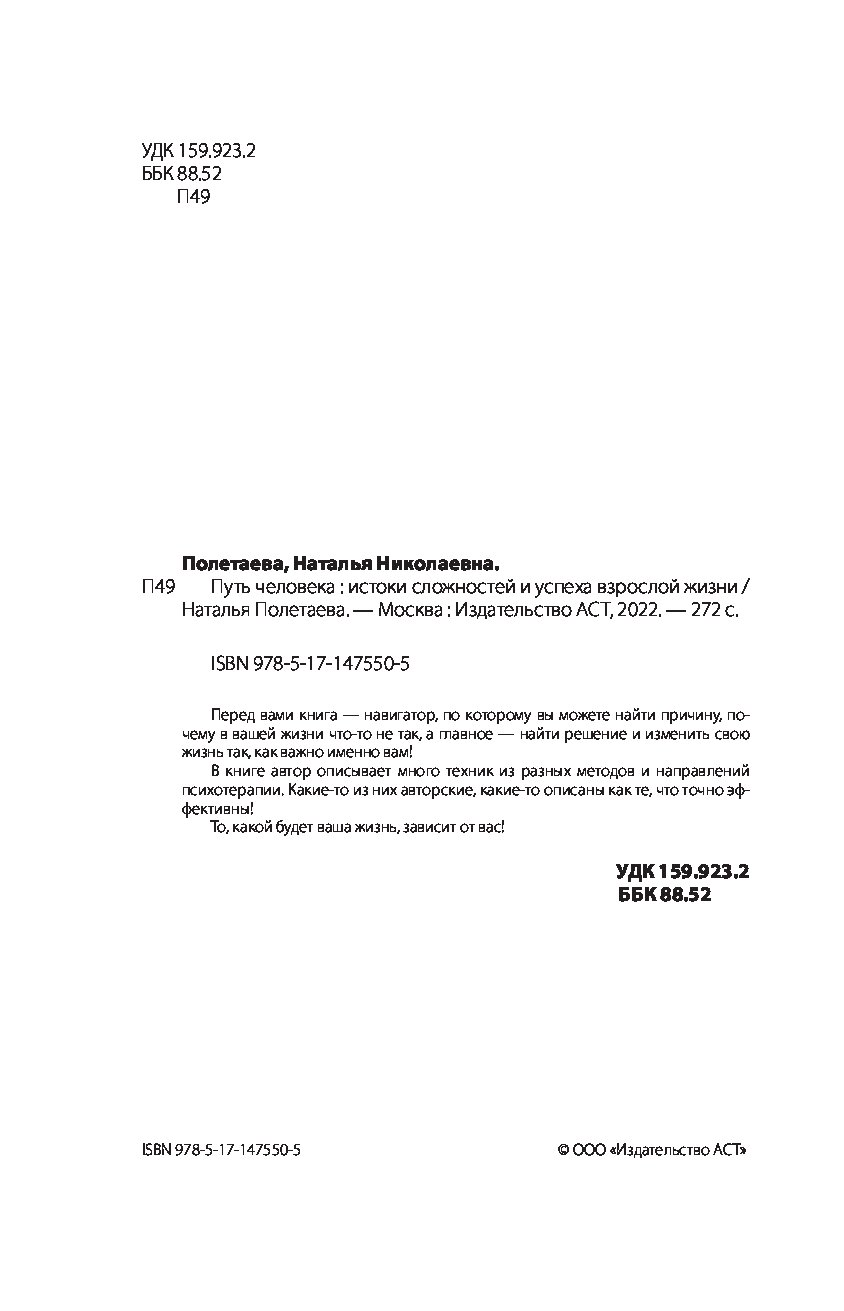 УДК 159.923.2
ББК 88.52
П49

Полетаева, Наталья Николаевна.

П49 Путь человека : истоки сложностей и успеха взрослой жизни / Наталья Полетаева. — Москва : Издательство АСТ, 2022. — 272 с.

ISBN 978-5-17-147550-5

Перед вами книга — навигатор, по которому вы можете найти причину, почему в вашей жизни что-то не так, а главное — найти решение и изменить свою жизнь так, как важно именно вам!

В книге автор описывает много техник из разных методов и направлений психотерапии. Какие-то из них авторские, какие-то описаны как те, что точно эффективны!

То, какой будет ваша жизнь, зависит от вас!

УДК 159.923.2
ББК 88.52

ISBN 978-5-17-147550-5

© ООО «Издательство АСТ»